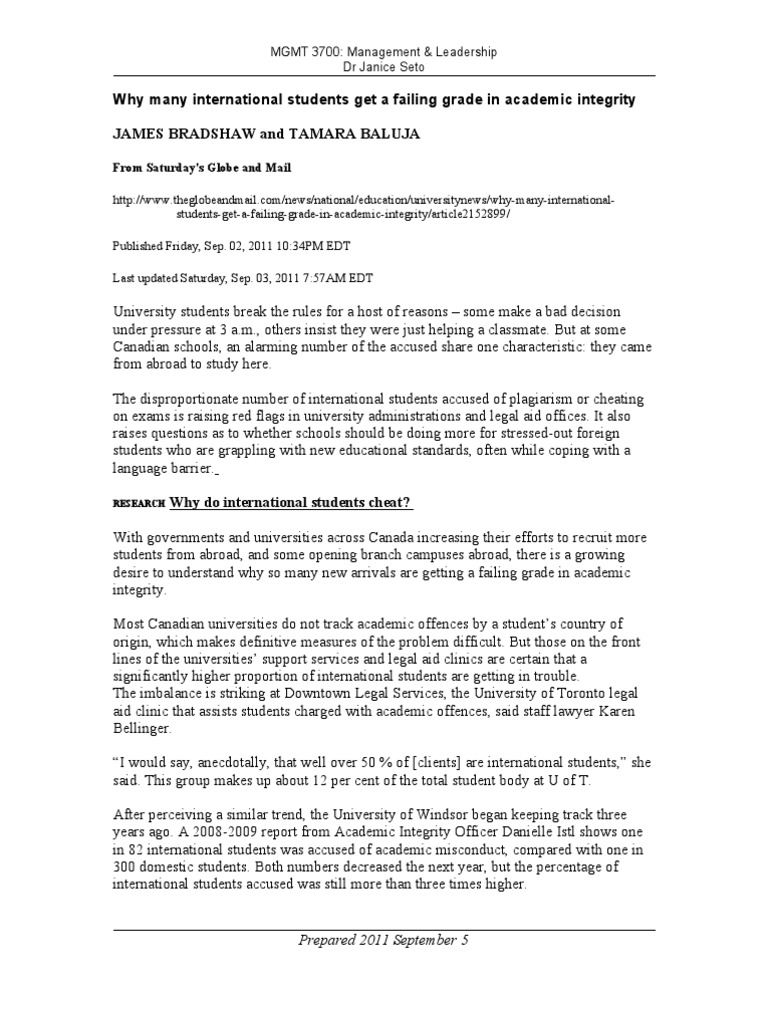 MGMT 3700: Management & Leadership
Dr Janice Seto

Why many international students get a failing grade in academic integrity

JAMES BRADSHAW and TAMARA BALUJA

From Saturday's Globe and Mail

http://www.theglobeandmail.com/news/national/education/universitynews/why-many-international-students-get-a-failing-grade-in-academic-integrity/article2152899/

Published Friday, Sep. 02, 2011 10:34PM EDT

Last updated Saturday, Sep. 03, 2011 7:57AM EDT

University students break the rules for a host of reasons – some make a bad decision under pressure at 3 a.m., others insist they were just helping a classmate. But at some Canadian schools, an alarming number of the accused share one characteristic: they came from abroad to study here.

The disproportionate number of international students accused of plagiarism or cheating on exams is raising red flags in university administrations and legal aid offices. It also raises questions as to whether schools should be doing more for stressed-out foreign students who are grappling with new educational standards, often while coping with a language barrier.

RESEARCH Why do international students cheat?

With governments and universities across Canada increasing their efforts to recruit more students from abroad, and some opening branch campuses abroad, there is a growing desire to understand why so many new arrivals are getting a failing grade in academic integrity.

Most Canadian universities do not track academic offences by a student's country of origin, which makes definitive measures of the problem difficult. But those on the front lines of the universities' support services and legal aid clinics are certain that a significantly higher proportion of international students are getting in trouble.
The imbalance is striking at Downtown Legal Services, the University of Toronto legal aid clinic that assists students charged with academic offences, said staff lawyer Karen Bellinger.

"I would say, anecdotally, that well over 50 % of [clients] are international students," she said. This group makes up about 12 per cent of the total student body at U of T.

After perceiving a similar trend, the University of Windsor began keeping track three years ago. A 2008-2009 report from Academic Integrity Officer Danielle Istl shows one in 82 international students was accused of academic misconduct, compared with one in 300 domestic students. Both numbers decreased the next year, but the percentage of international students accused was still more than three times higher.

Prepared 2011 September 5